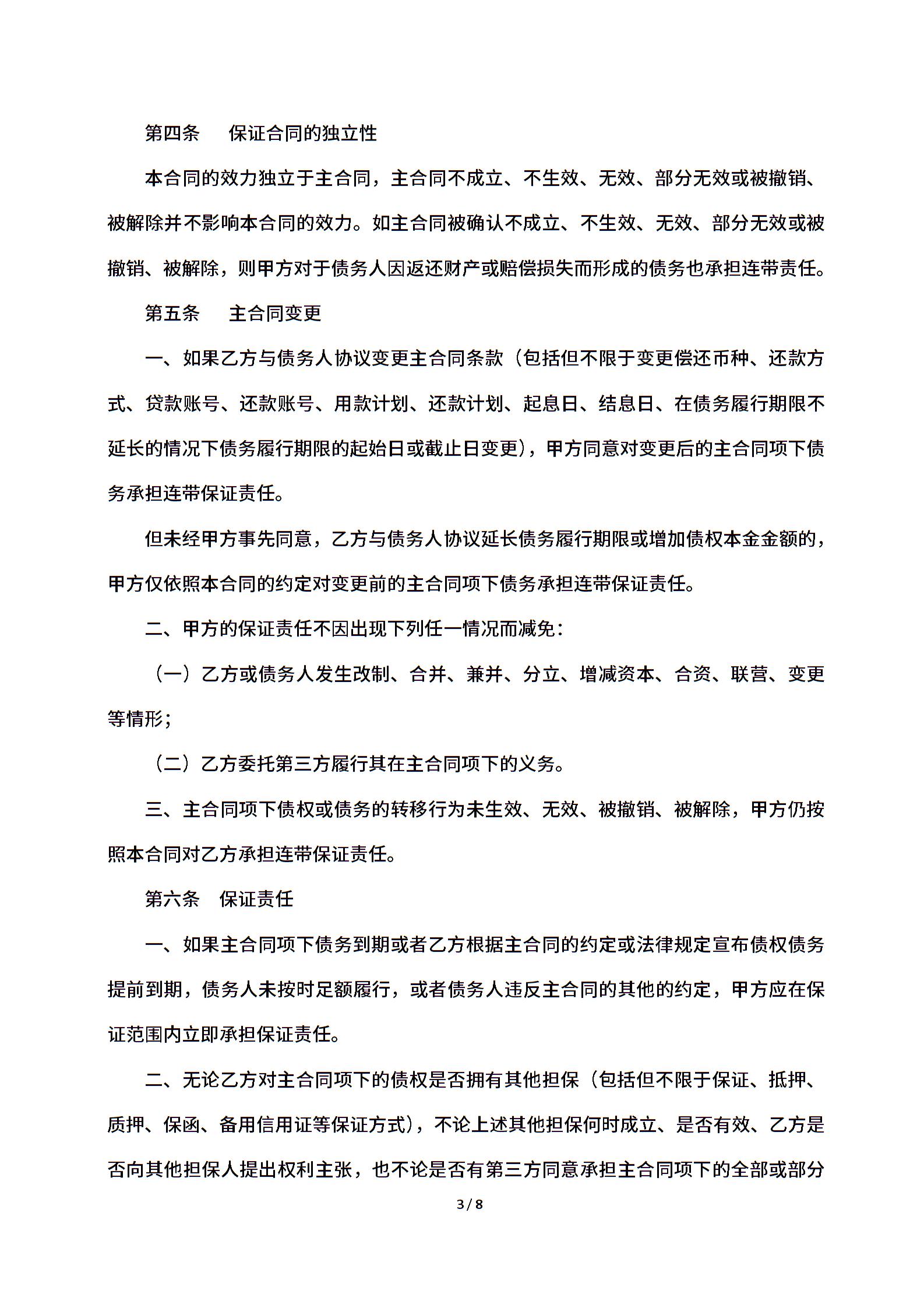 第四条　保证合同的独立性

本合同的效力独立于主合同，主合同不成立、不生效、无效、部分无效或被撤销、被解除并不影响本合同的效力。如主合同被确认不成立、不生效、无效、部分无效或被撤销、被解除，则甲方对于债务人因返还财产或赔偿损失而形成的债务也承担连带责任。

第五条　主合同变更

一、如果乙方与债务人协议变更主合同条款（包括但不限于变更偿还币种、还款方式、贷款账号、还款账号、用款计划、还款计划、起息日、结息日、在债务履行期限不延长的情况下债务履行期限的起始日或截止日变更），甲方同意对变更后的主合同项下债务承担连带保证责任。

但未经甲方事先同意，乙方与债务人协议延长债务履行期限或增加债权本金金额的，甲方仅依照本合同的约定对变更前的主合同项下债务承担连带保证责任。

二、甲方的保证责任不因出现下列任一情况而减免：

（一）乙方或债务人发生改制、合并、兼并、分立、增减资本、合资、联营、变更等情形；

（二）乙方委托第三方履行其在主合同项下的义务。

三、主合同项下债权或债务的转移行为未生效、无效、被撤销、被解除，甲方仍按照本合同对乙方承担连带保证责任。

第六条　保证责任

一、如果主合同项下债务到期或者乙方根据主合同的约定或法律规定宣布债权债务提前到期，债务人未按时足额履行，或者债务人违反主合同的其他的约定，甲方应在保证范围内立即承担保证责任。

二、无论乙方对主合同项下的债权是否拥有其他担保（包括但不限于保证、抵押、质押、保函、备用信用证等保证方式），不论上述其他担保何时成立、是否有效、乙方是否向其他担保人提出权利主张，也不论是否有第三方同意承担主合同项下的全部或部分

3 / 8